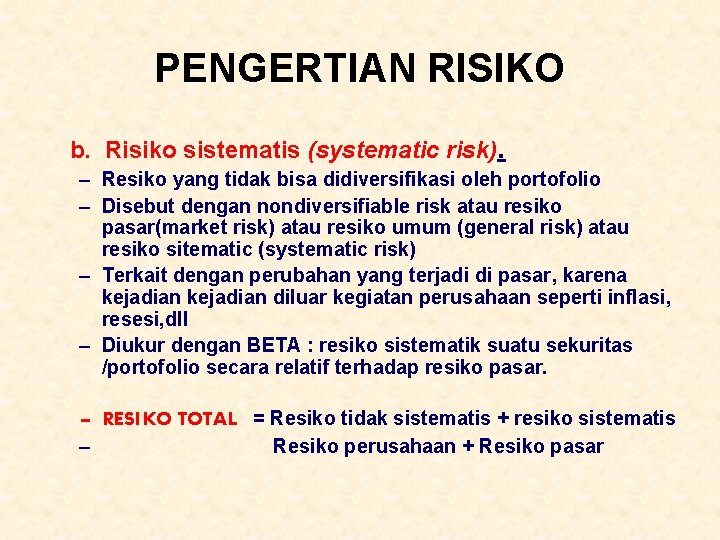 PENGERTIAN RISIKO

b. Risiko sistematis (systematic risk).

– Resiko yang tidak bisa didiversifikasi oleh portofolio

– Disebut dengan nondiversifiable risk atau resiko pasar(market risk) atau resiko umum (general risk) atau resiko sitematic (systematic risk)

– Terkait dengan perubahan yang terjadi di pasar, karena kejadian kejadian diluar kegiatan perusahaan seperti inflasi, resesi,dll

– Diukur dengan BETA : resiko sistematik suatu sekuritas /portofolio secara relatif terhadap resiko pasar.

– RESIKO TOTAL = Resiko tidak sistematis + resiko sistematis

– Resiko perusahaan + Resiko pasar